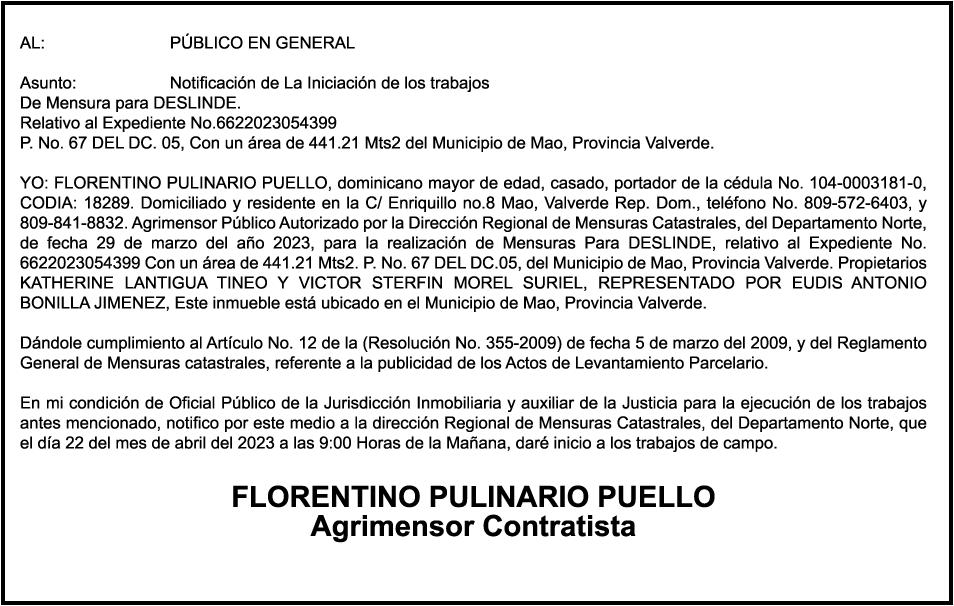 AL: PÚBLICO EN GENERAL

Asunto: Notificación de La Iniciación de los trabajos
De Mensura para DESLINDE.
Relativo al Expediente No.6622023054399
P. No. 67 DEL DC. 05, Con un área de 441.21 Mts2 del Municipio de Mao, Provincia Valverde.

YO: FLORENTINO PULINARIO PUELLO, dominicano mayor de edad, casado, portador de la cédula No. 104-0003181-0, CODIA: 18289. Domiciliado y residente en la C/ Enriquillo no.8 Mao, Valverde Rep. Dom., teléfono No. 809-572-6403, y 809-841-8832. Agrimensor Público Autorizado por la Dirección Regional de Mensuras Catastrales, del Departamento Norte, de fecha 29 de marzo del año 2023, para la realización de Mensuras Para DESLINDE, relativo al Expediente No. 6622023054399 Con un área de 441.21 Mts2. P. No. 67 DEL DC.05, del Municipio de Mao, Provincia Valverde. Propietarios KATHERINE LANTIGUA TINEO Y VICTOR STERFIN MOREL SURIEL, REPRESENTADO POR EUDIS ANTONIO BONILLA JIMENEZ, Este inmueble está ubicado en el Municipio de Mao, Provincia Valverde.

Dándole cumplimiento al Artículo No. 12 de la (Resolución No. 355-2009) de fecha 5 de marzo del 2009, y del Reglamento General de Mensuras catastrales, referente a la publicidad de los Actos de Levantamiento Parcelario.

En mi condición de Oficial Público de la Jurisdicción Inmobiliaria y auxiliar de la Justicia para la ejecución de los trabajos antes mencionado, notifico por este medio a la dirección Regional de Mensuras Catastrales, del Departamento Norte, que el día 22 del mes de abril del 2023 a las 9:00 Horas de la Mañana, daré inicio a los trabajos de campo.

FLORENTINO PULINARIO PUELLO
Agrimensor Contratista